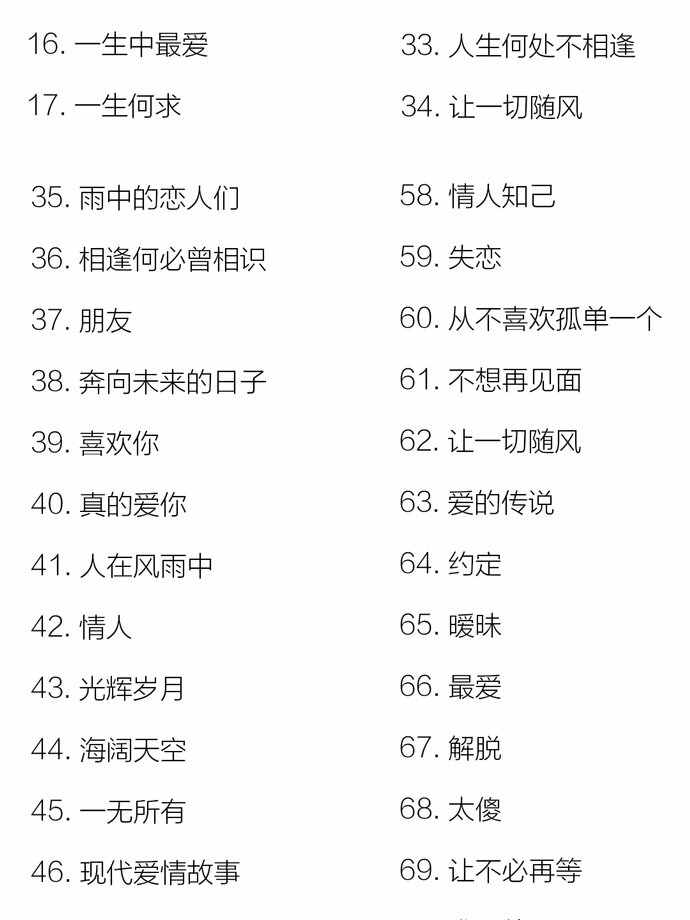 16. 一生中最爱

17. 一生何求

33. 人生何处不相逢

34. 让一切随风

35. 雨中的恋人们

36. 相逢何必曾相识

37. 朋友

38. 奔向未来的日子

39. 喜欢你

40. 真的爱你

41. 人在风雨中

42. 情人

43. 光辉岁月

44. 海阔天空

45. 一无所有

46. 现代爱情故事

58. 情人知己

59. 失恋

60. 从不喜欢孤单一个

61. 不想再见面

62. 让一切随风

63. 爱的传说

64. 约定

65. 暧昧

66. 最爱

67. 解脱

68. 太傻

69. 让不必再等